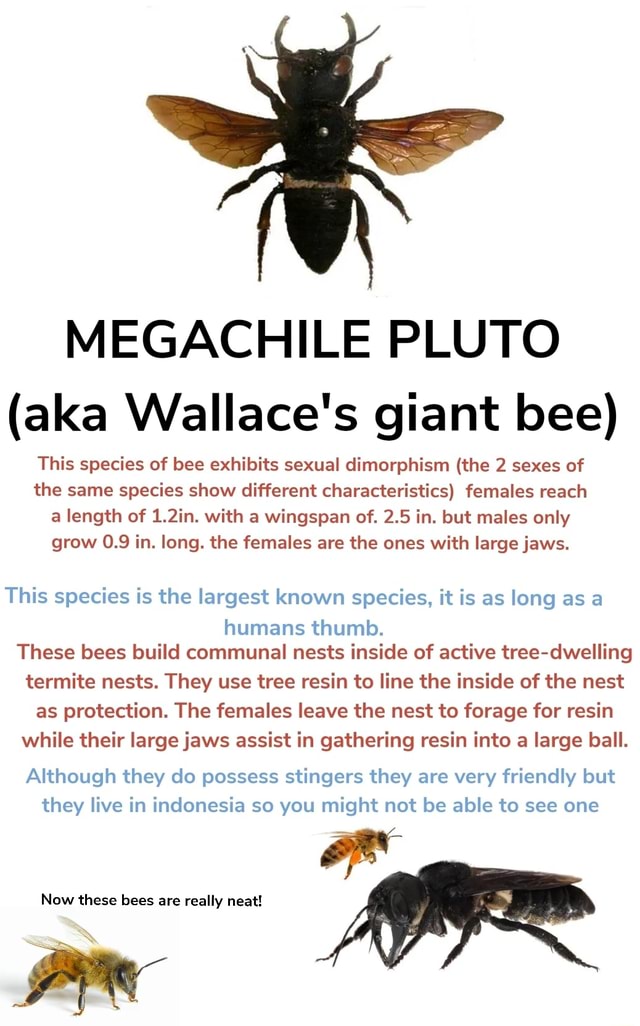 MEGACHILE PLUTO
(aka Wallace's giant bee)

This species of bee exhibits sexual dimorphism (the 2 sexes of the same species show different characteristics) females reach a length of 1.2in. with a wingspan of. 2.5 in. but males only grow 0.9 in. long. the females are the ones with large jaws.

This species is the largest known species, it is as long as a humans thumb.

These bees build communal nests inside of active tree-dwelling termite nests. They use tree resin to line the inside of the nest as protection. The females leave the nest to forage for resin while their large jaws assist in gathering resin into a large ball.

Although they do possess stingers they are very friendly but they live in indonesia so you might not be able to see one

Now these bees are really neat!